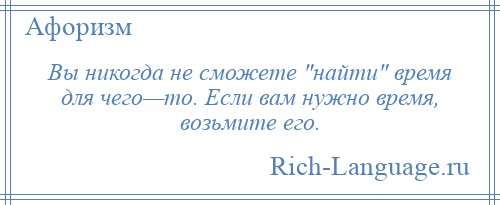 Афоризм

Вы никогда не сможете "найти" время для чего—то. Если вам нужно время, возьмите его.

Rich-Language.ru